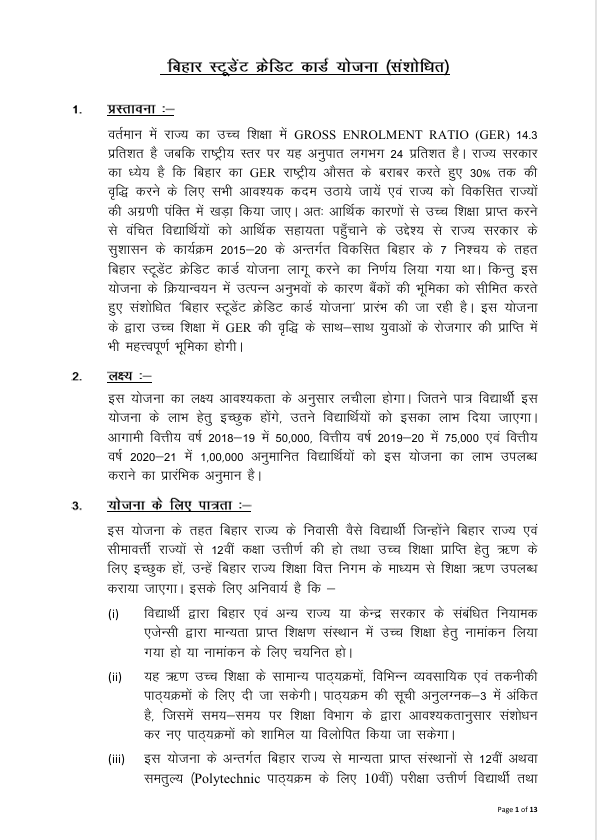 बिहार स्टूडेंट क्रेडिट कार्ड योजना (संशोधित)

1. प्रस्तावना :–

वर्तमान में राज्य का उच्च शिक्षा में GROSS ENROLMENT RATIO (GER) 14.3 प्रतिशत है जबकि राष्ट्रीय स्तर पर यह अनुपात लगभग 24 प्रतिशत है। राज्य सरकार का ध्येय है कि बिहार का GER राष्ट्रीय औसत के बराबर करते हुए 30% तक की वृद्धि करने के लिए सभी आवश्यक कदम उठाये जायें एवं राज्य को विकसित राज्यों की अग्रणी पंक्ति में खड़ा किया जाए। अतः आर्थिक कारणों से उच्च शिक्षा प्राप्त करने से वंचित विद्यार्थियों को आर्थिक सहायता पहुँचाने के उद्देश्य से राज्य सरकार के सुशासन के कार्यक्रम 2015–20 के अन्तर्गत विकसित बिहार के 7 निश्चय के तहत बिहार स्टूडेंट क्रेडिट कार्ड योजना लागू करने का निर्णय लिया गया था। किन्तु इस योजना के क्रियान्वयन में उत्पन्न अनुभवों के कारण बैंकों की भूमिका को सीमित करते हुए संशोधित 'बिहार स्टूडेंट क्रेडिट कार्ड योजना' प्रारंभ की जा रही है। इस योजना के द्वारा उच्च शिक्षा में GER की वृद्धि के साथ–साथ युवाओं के रोजगार की प्राप्ति में भी महत्त्वपूर्ण भूमिका होगी।

2. लक्ष्य :–

इस योजना का लक्ष्य आवश्यकता के अनुसार लचीला होगा। जितने पात्र विद्यार्थी इस योजना के लाभ हेतु इच्छुक होंगे, उतने विद्यार्थियों को इसका लाभ दिया जाएगा। आगामी वित्तीय वर्ष 2018–19 में 50,000, वित्तीय वर्ष 2019–20 में 75,000 एवं वित्तीय वर्ष 2020–21 में 1,00,000 अनुमानित विद्यार्थियों को इस योजना का लाभ उपलब्ध कराने का प्रारंभिक अनुमान है।

3. योजना के लिए पात्रता :–

इस योजना के तहत बिहार राज्य के निवासी वैसे विद्यार्थी जिन्होंने बिहार राज्य एवं सीमावर्त्ती राज्यों से 12वीं कक्षा उत्तीर्ण की हो तथा उच्च शिक्षा प्राप्ति हेतु ऋण के लिए इच्छुक हों, उन्हें बिहार राज्य शिक्षा वित्त निगम के माध्यम से शिक्षा ऋण उपलब्ध कराया जाएगा। इसके लिए अनिवार्य है कि –

(i) विद्यार्थी द्वारा बिहार एवं अन्य राज्य या केन्द्र सरकार के संबंधित नियामक एजेन्सी द्वारा मान्यता प्राप्त शिक्षण संस्थान में उच्च शिक्षा हेतु नामांकन लिया गया हो या नामांकन के लिए चयनित हो।

(ii) यह ऋण उच्च शिक्षा के सामान्य पाठ्यक्रमों, विभिन्न व्यवसायिक एवं तकनीकी पाठ्यक्रमों के लिए दी जा सकेगी। पाठ्यक्रम की सूची अनुलग्नक–3 में अंकित है, जिसमें समय–समय पर शिक्षा विभाग के द्वारा आवश्यकतानुसार संशोधन कर नए पाठ्यक्रमों को शामिल या विलोपित किया जा सकेगा।

(iii) इस योजना के अन्तर्गत बिहार राज्य से मान्यता प्राप्त संस्थानों से 12वीं अथवा समतुल्य (Polytechnic पाठ्यक्रम के लिए 10वीं) परीक्षा उत्तीर्ण विद्यार्थी तथा

Page 1 of 13